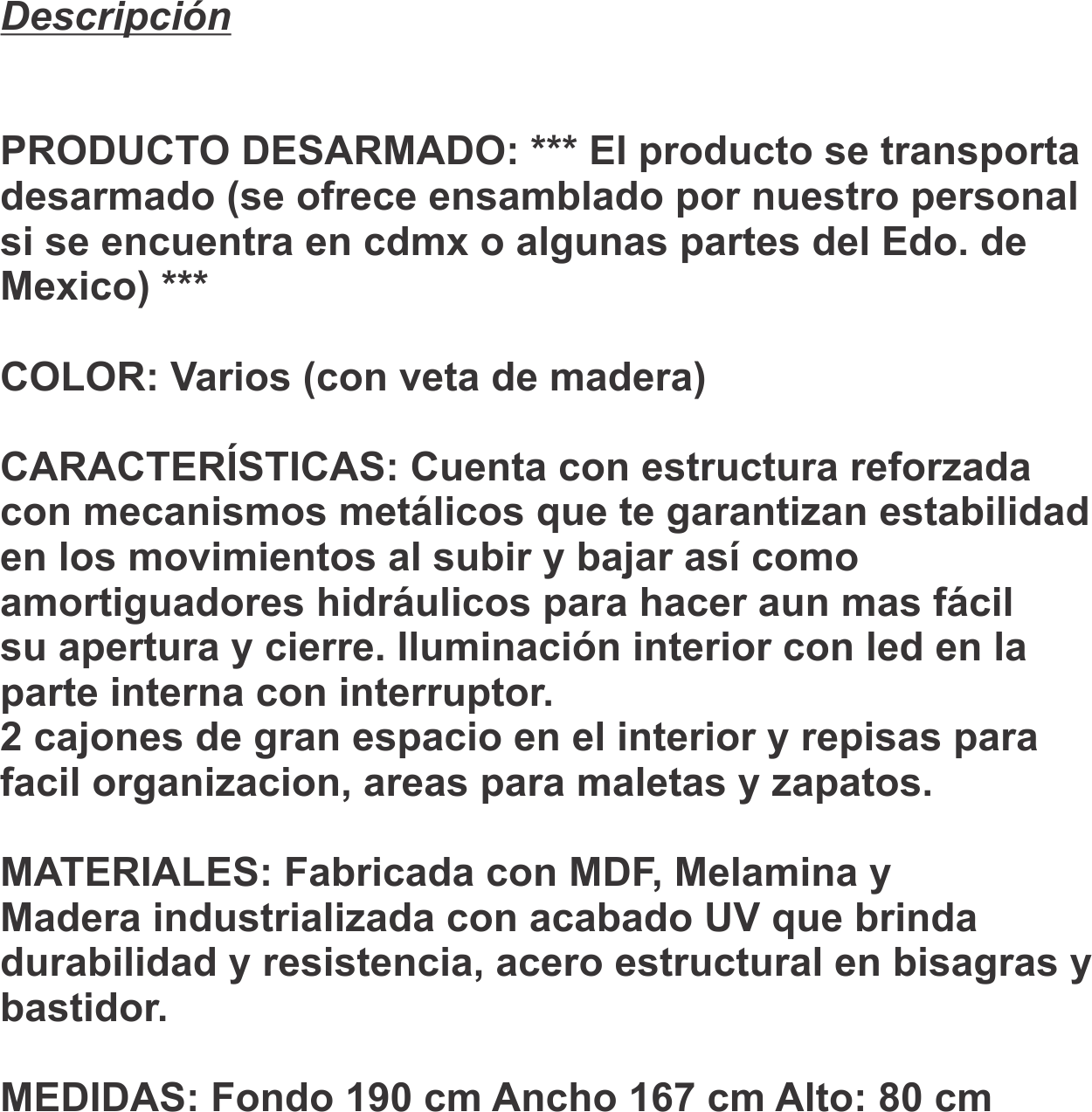 Descripción

PRODUCTO DESARMADO: *** El producto se transporta desarmado (se ofrece ensamblado por nuestro personal si se encuentra en cdmx o algunas partes del Edo. de Mexico) ***

COLOR: Varios (con veta de madera)

CARACTERÍSTICAS: Cuenta con estructura reforzada con mecanismos metálicos que te garantizan estabilidad en los movimientos al subir y bajar así como amortiguadores hidráulicos para hacer aun mas fácil su apertura y cierre. Iluminación interior con led en la parte interna con interruptor.
2 cajones de gran espacio en el interior y repisas para facil organizacion, areas para maletas y zapatos.

MATERIALES: Fabricada con MDF, Melamina y Madera industrializada con acabado UV que brinda durabilidad y resistencia, acero estructural en bisagras y bastidor.

MEDIDAS: Fondo 190 cm Ancho 167 cm Alto: 80 cm